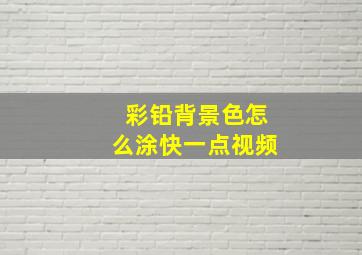 彩铅背景色怎么涂快一点视频